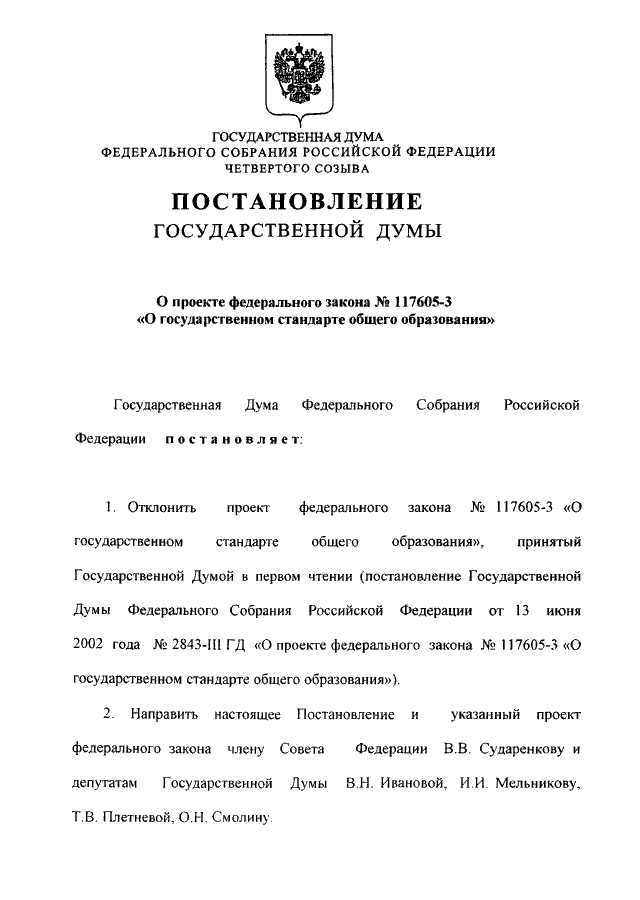 ГОСУДАРСТВЕННАЯ ДУМА
ФЕДЕРАЛЬНОГО СОБРАНИЯ РОССИЙСКОЙ ФЕДЕРАЦИИ
ЧЕТВЕРТОГО СОЗЫВА

ПОСТАНОВЛЕНИЕ
ГОСУДАРСТВЕННОЙ ДУМЫ

О проекте федерального закона № 117605-3
«О государственном стандарте общего образования»

Государственная Дума Федерального Собрания Российской Федерации постановляет:

1. Отклонить проект федерального закона № 117605-3 «О государственном стандарте общего образования», принятый Государственной Думой в первом чтении (постановление Государственной Думы Федерального Собрания Российской Федерации от 13 июня 2002 года № 2843-III ГД «О проекте федерального закона № 117605-3 «О государственном стандарте общего образования»).

2. Направить настоящее Постановление и указанный проект федерального закона члену Совета Федерации В.В. Сударенкову и депутатам Государственной Думы В.Н. Ивановой, И.И. Мельникову, Т.В. Плетневой, О.Н. Смолину.